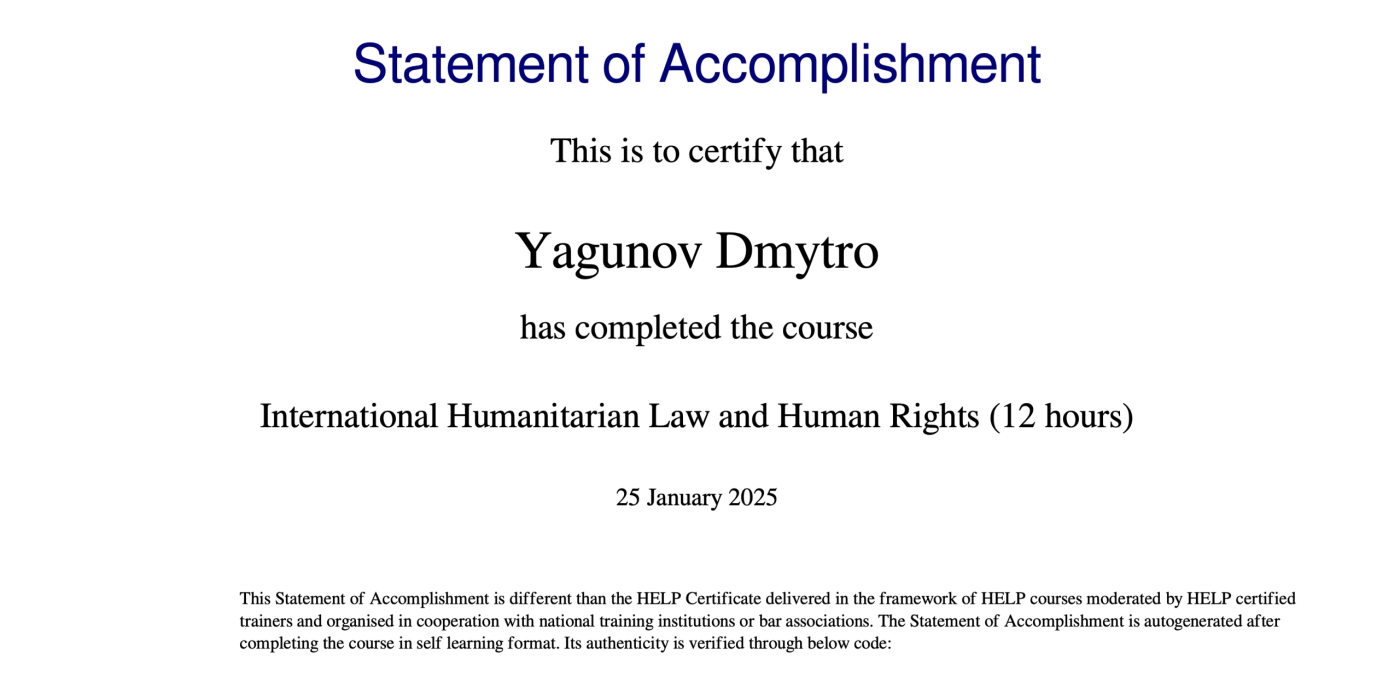 Statement of Accomplishment

This is to certify that

Yagunov Dmytro

has completed the course

International Humanitarian Law and Human Rights (12 hours)

25 January 2025

This Statement of Accomplishment is different than the HELP Certificate delivered in the framework of HELP courses moderated by HELP certified trainers and organised in cooperation with national training institutions or bar associations. The Statement of Accomplishment is autogenerated after completing the course in self learning format. Its authenticity is verified through below code: